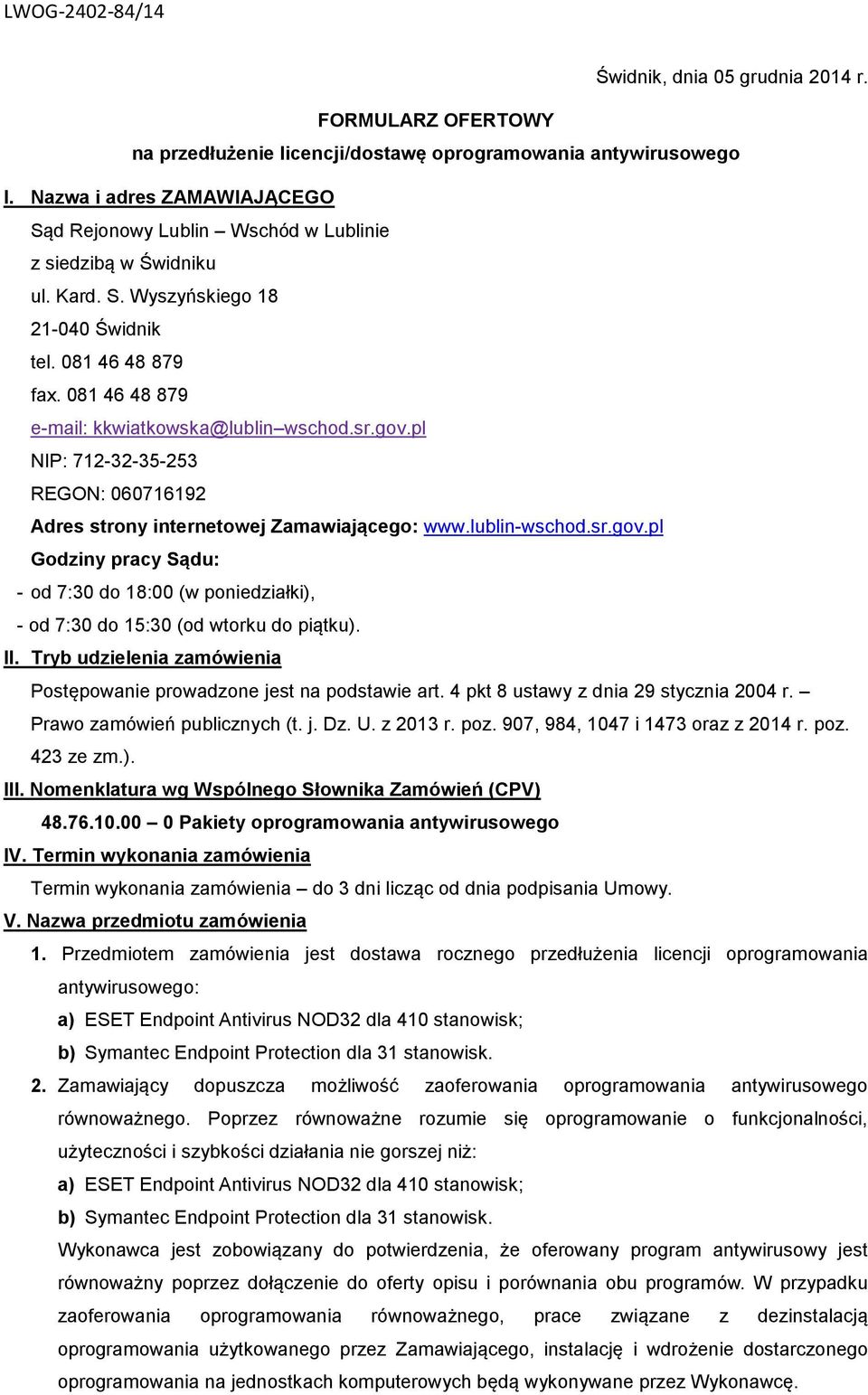 LWOG-2402-84/14

Świdnik, dnia 05 grudnia 2014 r.

FORMULARZ OFERTOWY

na przedłużenie licencji/dostawę oprogramowania antywirusowego

I. Nazwa i adres ZAMAWIAJĄCEGO

Sąd Rejonowy Lublin – Wschód w Lublinie

z siedzibą w Świdniku

ul. Kard. S. Wyszyńskiego 18

21-040 Świdnik

tel. 081 46 48 879

fax. 081 46 48 879

e-mail: kkwiatkowska@lublin–wschod.sr.gov.pl

NIP: 712-32-35-253

REGON: 060716192

Adres strony internetowej Zamawiającego: www.lublin-wschod.sr.gov.pl

Godziny pracy Sądu:

- od 7:30 do 18:00 (w poniedziałki),

- od 7:30 do 15:30 (od wtorku do piątku).

II. Tryb udzielenia zamówienia

Postępowanie prowadzone jest na podstawie art. 4 pkt 8 ustawy z dnia 29 stycznia 2004 r. – Prawo zamówień publicznych (t. j. Dz. U. z 2013 r. poz. 907, 984, 1047 i 1473 oraz z 2014 r. poz. 423 ze zm.).

III. Nomenklatura wg Wspólnego Słownika Zamówień (CPV)

48.76.10.00 – 0 Pakiety oprogramowania antywirusowego

IV. Termin wykonania zamówienia

Termin wykonania zamówienia – do 3 dni licząc od dnia podpisania Umowy.

V. Nazwa przedmiotu zamówienia

1. Przedmiotem zamówienia jest dostawa rocznego przedłużenia licencji oprogramowania antywirusowego:

a) ESET Endpoint Antivirus NOD32 dla 410 stanowisk;

b) Symantec Endpoint Protection dla 31 stanowisk.

2. Zamawiający dopuszcza możliwość zaoferowania oprogramowania antywirusowego równoważnego. Poprzez równoważne rozumie się oprogramowanie o funkcjonalności, użyteczności i szybkości działania nie gorszej niż:

a) ESET Endpoint Antivirus NOD32 dla 410 stanowisk;

b) Symantec Endpoint Protection dla 31 stanowisk.

Wykonawca jest zobowiązany do potwierdzenia, że oferowany program antywirusowy jest równoważny poprzez dołączenie do oferty opisu i porównania obu programów. W przypadku zaoferowania oprogramowania równoważnego, prace związane z dezinstalacją oprogramowania użytkowanego przez Zamawiającego, instalację i wdrożenie dostarczonego oprogramowania na jednostkach komputerowych będą wykonywane przez Wykonawcę.